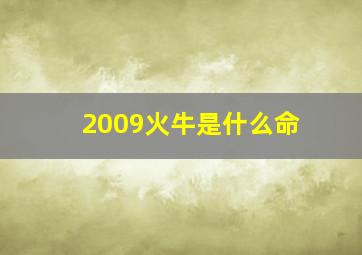 2009火牛是什么命